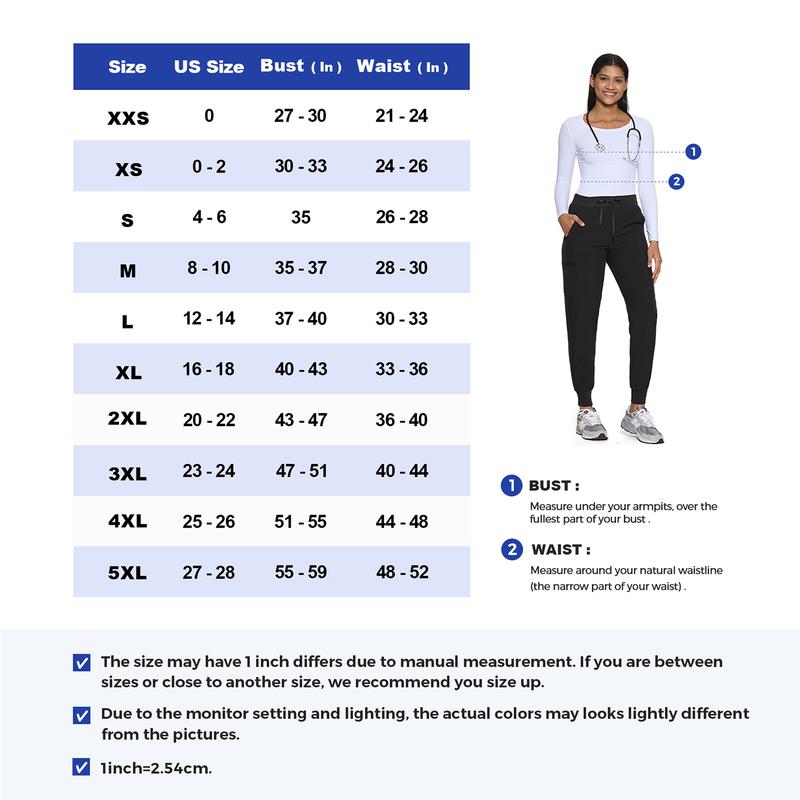 | Size | US Size | Bust ( In ) | Waist ( In ) |
|---|---|---|---|
| XXS | 0 | 27 - 30 | 21 - 24 |
| XS | 0 - 2 | 30 - 33 | 24 - 26 |
| S | 4 - 6 | 35 | 26 - 28 |
| M | 8 - 10 | 35 - 37 | 28 - 30 |
| L | 12 - 14 | 37 - 40 | 30 - 33 |
| XL | 16 - 18 | 40 - 43 | 33 - 36 |
| 2XL | 20 - 22 | 43 - 47 | 36 - 40 |
| 3XL | 23 - 24 | 47 - 51 | 40 - 44 |
| 4XL | 25 - 26 | 51 - 55 | 44 - 48 |
| 5XL | 27 - 28 | 55 - 59 | 48 - 52 |

1

2

1 BUST :
Measure under your armpits, over the fullest part of your bust .

2 WAIST :
Measure around your natural waistline (the narrow part of your waist) .

The size may have 1 inch differs due to manual measurement. If you are between sizes or close to another size, we recommend you size up.

Due to the monitor setting and lighting, the actual colors may looks lightly different from the pictures.

1inch=2.54cm.